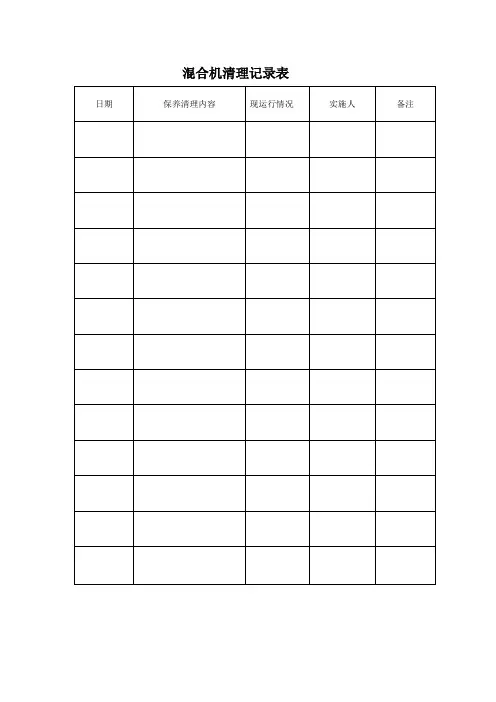 混合机清理记录表

| 日期 | 保养清理内容 | 现运行情况 | 实施人 | 备注 |
|---|---|---|---|---|
| | | | | |
| | | | | |
| | | | | |
| | | | | |
| | | | | |
| | | | | |
| | | | | |
| | | | | |
| | | | | |
| | | | | |
| | | | | |
| | | | | |
| | | | | |